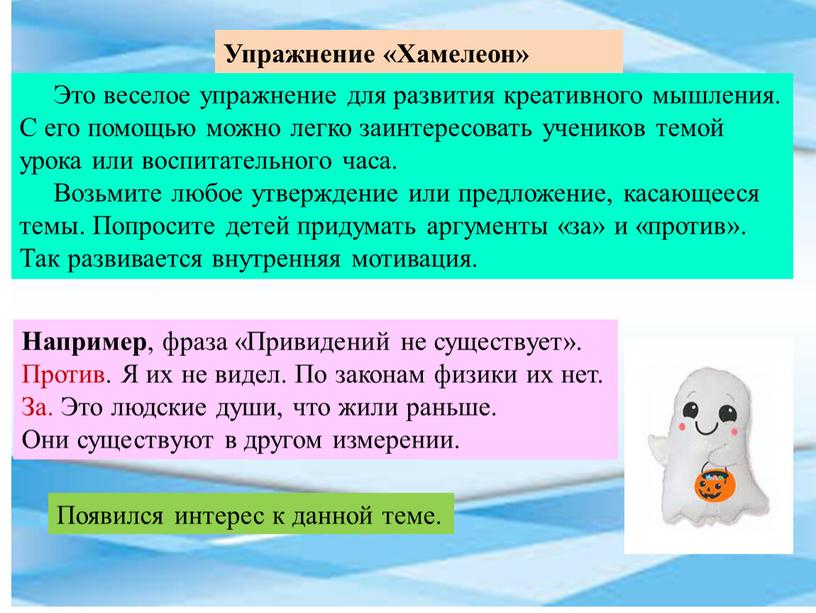 Упражнение «Хамелеон»

Это веселое упражнение для развития креативного мышления. С его помощью можно легко заинтересовать учеников темой урока или воспитательного часа.

Возьмите любое утверждение или предложение, касающееся темы. Попросите детей придумать аргументы «за» и «против». Так развивается внутренняя мотивация.

Например, фраза «Привидений не существует».
Против. Я их не видел. По законам физики их нет.
За. Это людские души, что жили раньше.
Они существуют в другом измерении.

Появился интерес к данной теме.